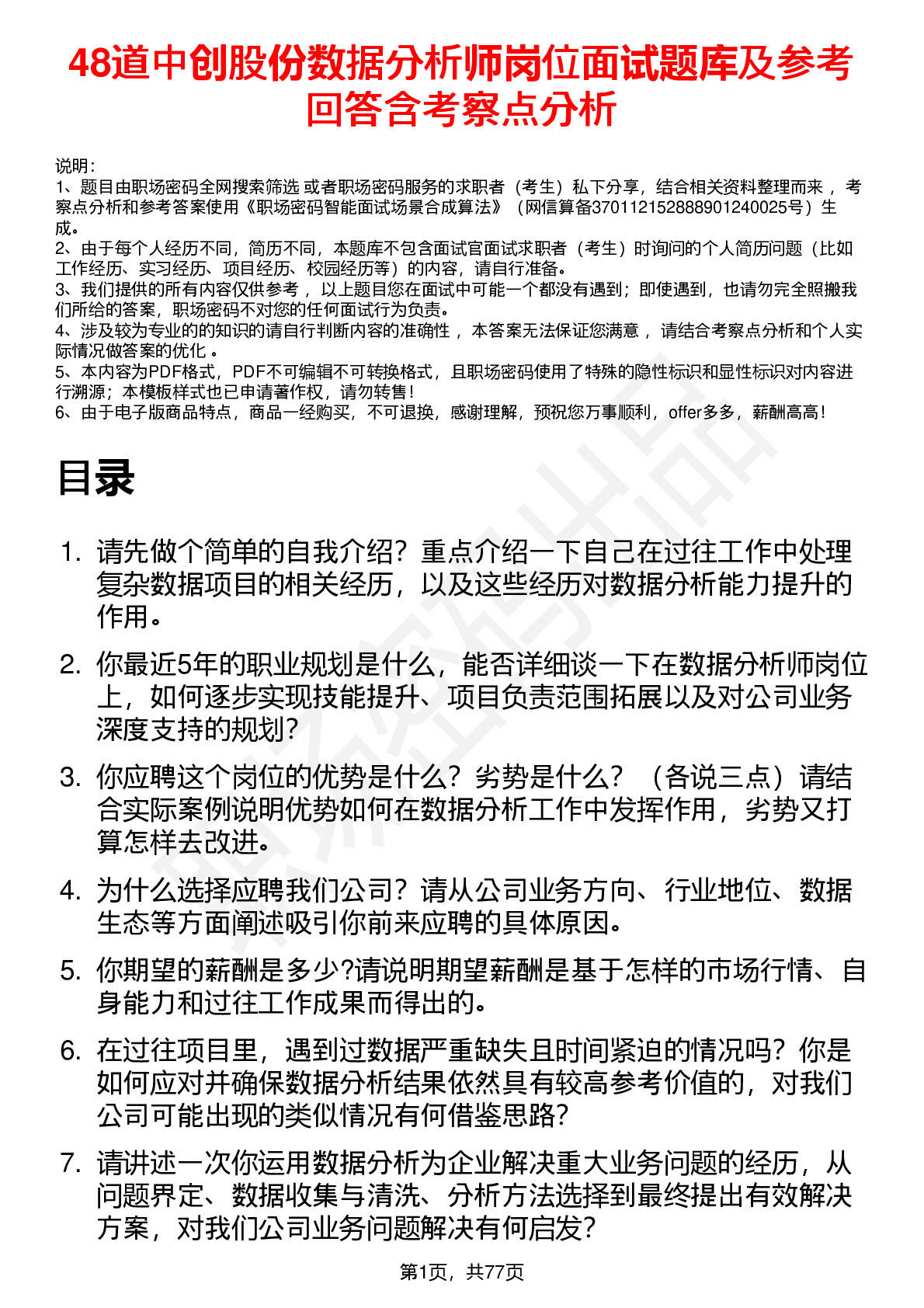 48道中创股份数据分析师岗位面试题库及参考回答含考察点分析

说明：
1、题目由职场密码全网搜索筛选 或者职场密码服务的求职者（考生）私下分享，结合相关资料整理而来 ，考察点分析和参考答案使用《职场密码智能面试场景合成算法》（网信算备370112152888901240025号）生成。
2、由于每个人经历不同，简历不同，本题库不包含面试官面试求职者（考生）时询问的个人简历问题（比如工作经历、实习经历、项目经历、校园经历等）的内容，请自行准备。
3、我们提供的所有内容仅供参考 ，以上题目您在面试中可能一个都没有遇到；即使遇到，也请勿完全照搬我们所给的答案，职场密码不对您的任何面试行为负责。
4、涉及较为专业的的知识的请自行判断内容的准确性 ，本答案无法保证您满意 ，请结合考察点分析和个人实际情况做答案的优化 。
5、本内容为PDF格式，PDF不可编辑不可转换格式，且职场密码使用了特殊的隐性标识和显性标识对内容进行溯源；本模板样式也已申请著作权，请勿转售！
6、由于电子版商品特点，商品一经购买，不可退换，感谢理解，预祝您万事顺利，offer多多，薪酬高高！

目录

1. 请先做个简单的自我介绍？重点介绍一下自己在过往工作中处理复杂数据项目的相关经历，以及这些经历对数据分析能力提升的作用。

2. 你最近5年的职业规划是什么，能否详细谈一下在数据分析师岗位上，如何逐步实现技能提升、项目负责范围拓展以及对公司业务深度支持的规划？

3. 你应聘这个岗位的优势是什么？劣势是什么？（各说三点）请结合实际案例说明优势如何在数据分析工作中发挥作用，劣势又打算怎样去改进。

4. 为什么选择应聘我们公司？请从公司业务方向、行业地位、数据生态等方面阐述吸引你前来应聘的具体原因。

5. 你期望的薪酬是多少?请说明期望薪酬是基于怎样的市场行情、自身能力和过往工作成果而得出的。

6. 在过往项目里，遇到过数据严重缺失且时间紧迫的情况吗？你是如何应对并确保数据分析结果依然具有较高参考价值的，对我们公司可能出现的类似情况有何借鉴思路？

7. 请讲述一次你运用数据分析为企业解决重大业务问题的经历，从问题界定、数据收集与清洗、分析方法选择到最终提出有效解决方案，对我们公司业务问题解决有何启发？

第1页，共77页